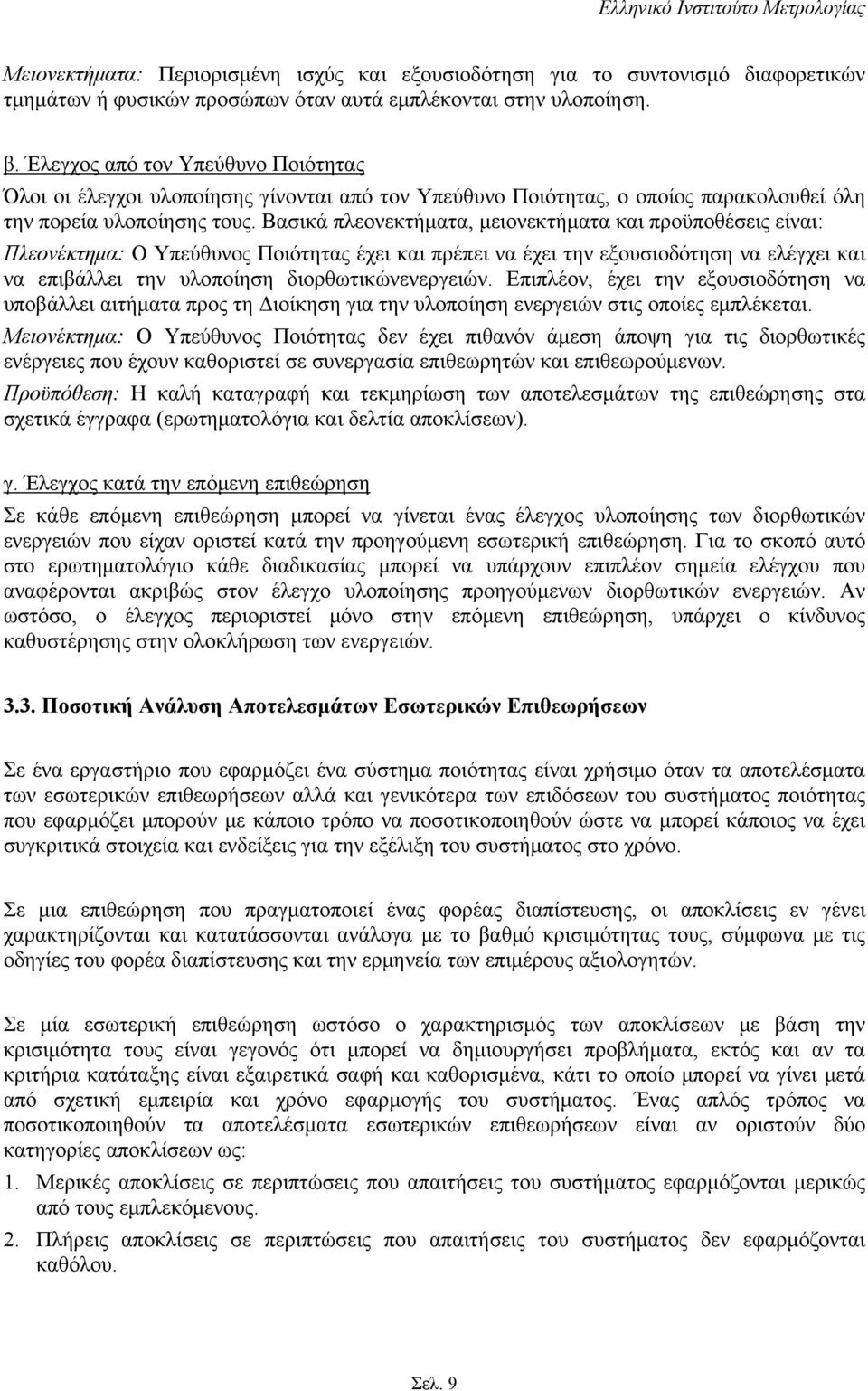 Ελληνικό Ινστιτούτο Μετρολογίας

Μειονεκτήματα: Περιορισμένη ισχύς και εξουσιοδότηση για το συντονισμό διαφορετικών τμημάτων ή φυσικών προσώπων όταν αυτά εμπλέκονται στην υλοποίηση.

β. Έλεγχος από τον Υπεύθυνο Ποιότητας

Όλοι οι έλεγχοι υλοποίησης γίνονται από τον Υπεύθυνο Ποιότητας, ο οποίος παρακολουθεί όλη την πορεία υλοποίησης τους. Βασικά πλεονεκτήματα, μειονεκτήματα και προϋποθέσεις είναι:

Πλεονέκτημα: Ο Υπεύθυνος Ποιότητας έχει και πρέπει να έχει την εξουσιοδότηση να ελέγχει και να επιβάλλει την υλοποίηση διορθωτικώνενεργειών. Επιπλέον, έχει την εξουσιοδότηση να υποβάλλει αιτήματα προς τη Διοίκηση για την υλοποίηση ενεργειών στις οποίες εμπλέκεται.

Μειονέκτημα: Ο Υπεύθυνος Ποιότητας δεν έχει πιθανόν άμεση άποψη για τις διορθωτικές ενέργειες που έχουν καθοριστεί σε συνεργασία επιθεωρητών και επιθεωρούμενων.

Προϋπόθεση: Η καλή καταγραφή και τεκμηρίωση των αποτελεσμάτων της επιθεώρησης στα σχετικά έγγραφα (ερωτηματολόγια και δελτία αποκλίσεων).

γ. Έλεγχος κατά την επόμενη επιθεώρηση

Σε κάθε επόμενη επιθεώρηση μπορεί να γίνεται ένας έλεγχος υλοποίησης των διορθωτικών ενεργειών που είχαν οριστεί κατά την προηγούμενη εσωτερική επιθεώρηση. Για το σκοπό αυτό στο ερωτηματολόγιο κάθε διαδικασίας μπορεί να υπάρχουν επιπλέον σημεία ελέγχου που αναφέρονται ακριβώς στον έλεγχο υλοποίησης προηγούμενων διορθωτικών ενεργειών. Αν ωστόσο, ο έλεγχος περιοριστεί μόνο στην επόμενη επιθεώρηση, υπάρχει ο κίνδυνος καθυστέρησης στην ολοκλήρωση των ενεργειών.

3.3. Ποσοτική Ανάλυση Αποτελεσμάτων Εσωτερικών Επιθεωρήσεων

Σε ένα εργαστήριο που εφαρμόζει ένα σύστημα ποιότητας είναι χρήσιμο όταν τα αποτελέσματα των εσωτερικών επιθεωρήσεων αλλά και γενικότερα των επιδόσεων του συστήματος ποιότητας που εφαρμόζει μπορούν με κάποιο τρόπο να ποσοτικοποιηθούν ώστε να μπορεί κάποιος να έχει συγκριτικά στοιχεία και ενδείξεις για την εξέλιξη του συστήματος στο χρόνο.

Σε μια επιθεώρηση που πραγματοποιεί ένας φορέας διαπίστευσης, οι αποκλίσεις εν γένει χαρακτηρίζονται και κατατάσσονται ανάλογα με το βαθμό κρισιμότητας τους, σύμφωνα με τις οδηγίες του φορέα διαπίστευσης και την ερμηνεία των επιμέρους αξιολογητών.

Σε μία εσωτερική επιθεώρηση ωστόσο ο χαρακτηρισμός των αποκλίσεων με βάση την κρισιμότητα τους είναι γεγονός ότι μπορεί να δημιουργήσει προβλήματα, εκτός και αν τα κριτήρια κατάταξης είναι εξαιρετικά σαφή και καθορισμένα, κάτι το οποίο μπορεί να γίνει μετά από σχετική εμπειρία και χρόνο εφαρμογής του συστήματος. Ένας απλός τρόπος να ποσοτικοποιηθούν τα αποτελέσματα εσωτερικών επιθεωρήσεων είναι αν οριστούν δύο κατηγορίες αποκλίσεων ως:

1. Μερικές αποκλίσεις σε περιπτώσεις που απαιτήσεις του συστήματος εφαρμόζονται μερικώς από τους εμπλεκόμενους.

2. Πλήρεις αποκλίσεις σε περιπτώσεις που απαιτήσεις του συστήματος δεν εφαρμόζονται καθόλου.

Σελ. 9